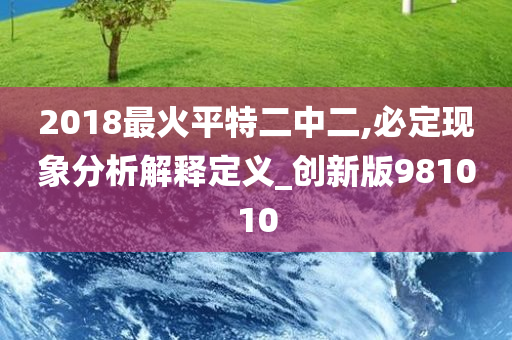 2018最火平特二中二,必定现象分析解释定义_创新版981010